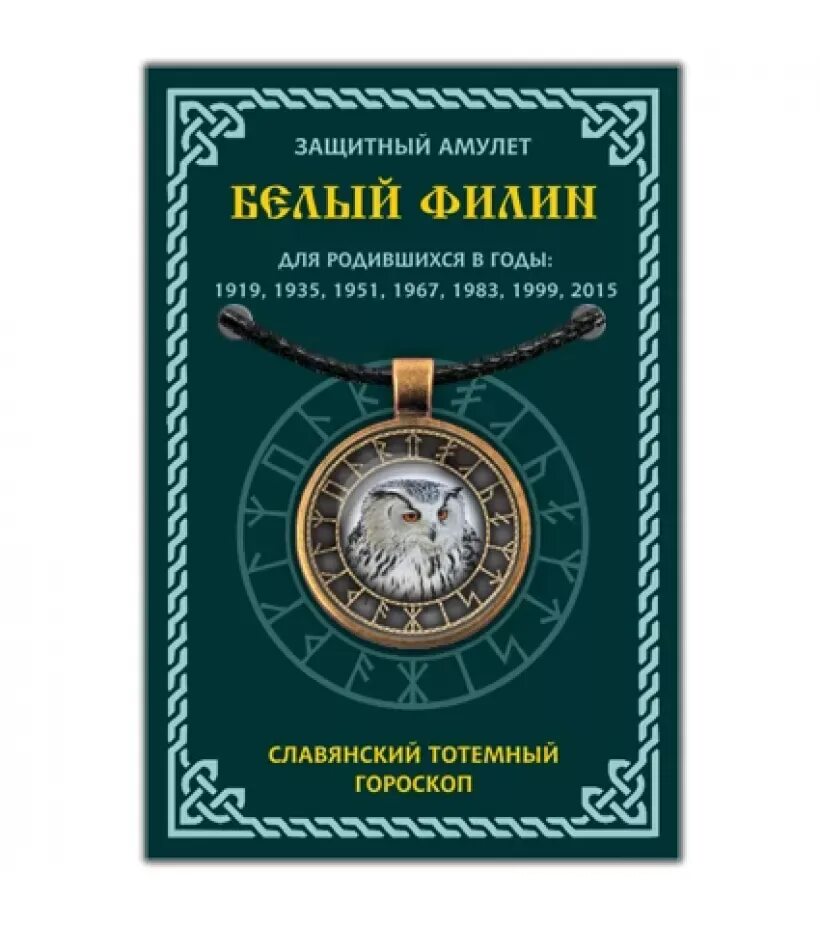 ЗАЩИТНЫЙ АМУЛЕТ

БЕЛЫЙ ФИЛИН

ДЛЯ РОДИВШИХСЯ В ГОДЫ:
1919, 1935, 1951, 1967, 1983, 1999, 2015

СЛАВЯНСКИЙ ТОТЕМНЫЙ
ГОРОСКОП